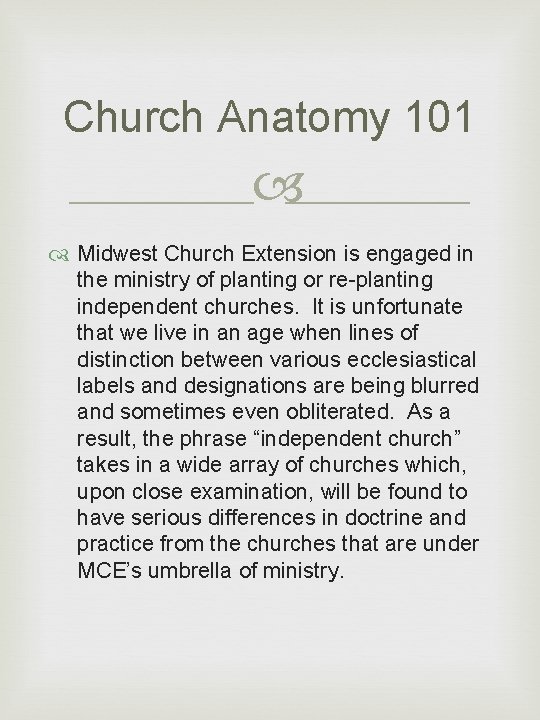 Church Anatomy 101

Midwest Church Extension is engaged in the ministry of planting or re-planting independent churches.  It is unfortunate that we live in an age when lines of distinction between various ecclesiastical labels and designations are being blurred and sometimes even obliterated.  As a result, the phrase “independent church” takes in a wide array of churches which, upon close examination, will be found to have serious differences in doctrine and practice from the churches that are under MCE’s umbrella of ministry.